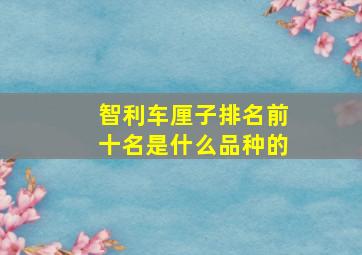 智利车厘子排名前十名是什么品种的